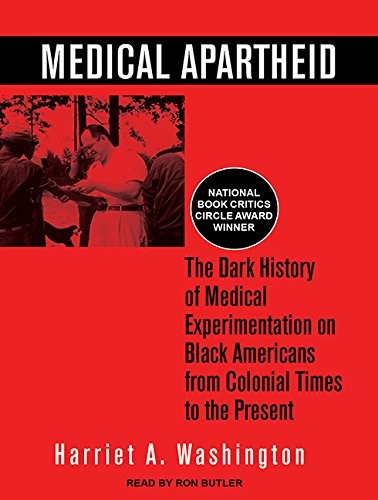 MEDICAL APARTHEID

NATIONAL BOOK CRITICS CIRCLE AWARD WINNER

The Dark History of Medical Experimentation on Black Americans from Colonial Times to the Present

Harriet A. Washington

READ BY RON BUTLER